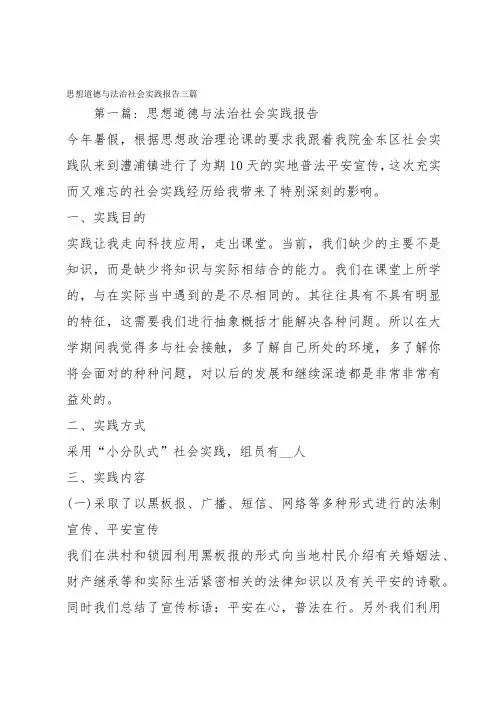 思想道德与法治社会实践报告三篇

第一篇：思想道德与法治社会实践报告

今年暑假，根据思想政治理论课的要求我跟着我院金东区社会实践队来到澧浦镇进行了为期10天的实地普法平安宣传，这次充实而又难忘的社会实践经历给我带来了特别深刻的影响。

一、实践目的

实践让我走向科技应用，走出课堂。当前，我们缺少的主要不是知识，而是缺少将知识与实际相结合的能力。我们在课堂上所学的，与在实际当中遇到的是不尽相同的。其往往具有不具有明显的特征，这需要我们进行抽象概括才能解决各种问题。所以在大学期间我觉得多与社会接触，多了解自己所处的环境，多了解你将会面对的种种问题，对以后的发展和继续深造都是非常非常有益处的。

二、实践方式

采用“小分队式”社会实践，组员有__人

三、实践内容

(一)采取了以黑板报、广播、短信、网络等多种形式进行的法制宣传、平安宣传

我们在洪村和锁园利用黑板报的形式向当地村民介绍有关婚姻法、财产继承等和实际生活紧密相关的法律知识以及有关平安的诗歌。同时我们总结了宣传标语：平安在心，普法在行。另外我们利用